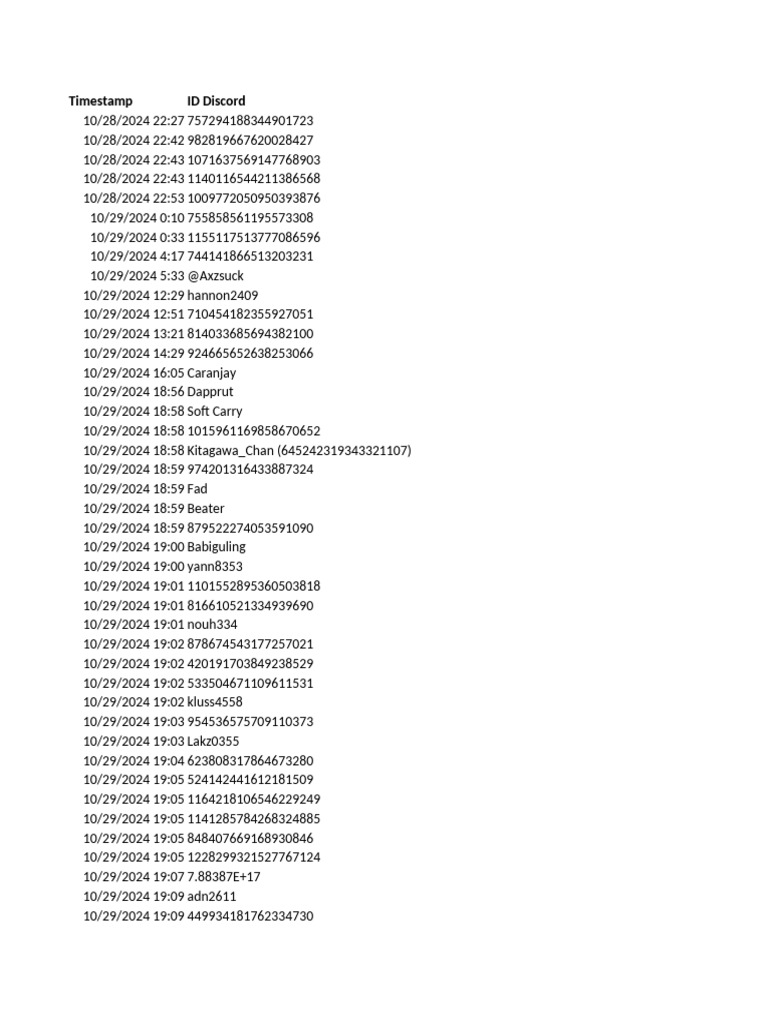 | Timestamp | ID Discord |
|---|---|
| 10/28/2024 22:27 | 757294188344901723 |
| 10/28/2024 22:42 | 982819667620028427 |
| 10/28/2024 22:43 | 1071637569147768903 |
| 10/28/2024 22:43 | 1140116544211386568 |
| 10/28/2024 22:53 | 1009772050950393876 |
| 10/29/2024 0:10 | 755858561195573308 |
| 10/29/2024 0:33 | 1155117513777086596 |
| 10/29/2024 4:17 | 744141866513203231 |
| 10/29/2024 5:33 | @Axzsuck |
| 10/29/2024 12:29 | hannon2409 |
| 10/29/2024 12:51 | 710454182355927051 |
| 10/29/2024 13:21 | 814033685694382100 |
| 10/29/2024 14:29 | 924665652638253066 |
| 10/29/2024 16:05 | Caranjay |
| 10/29/2024 18:56 | Dapprut |
| 10/29/2024 18:58 | Soft Carry |
| 10/29/2024 18:58 | 1015961169858670652 |
| 10/29/2024 18:58 | Kitagawa_Chan (645242319343321107) |
| 10/29/2024 18:59 | 974201316433887324 |
| 10/29/2024 18:59 | Fad |
| 10/29/2024 18:59 | Beater |
| 10/29/2024 18:59 | 879522274053591090 |
| 10/29/2024 19:00 | Babiguling |
| 10/29/2024 19:00 | yann8353 |
| 10/29/2024 19:01 | 1101552895360503818 |
| 10/29/2024 19:01 | 816610521334939690 |
| 10/29/2024 19:01 | nouh334 |
| 10/29/2024 19:02 | 878674543177257021 |
| 10/29/2024 19:02 | 420191703849238529 |
| 10/29/2024 19:02 | 533504671109611531 |
| 10/29/2024 19:02 | kluss4558 |
| 10/29/2024 19:03 | 954536575709110373 |
| 10/29/2024 19:03 | Lakz0355 |
| 10/29/2024 19:04 | 623808317864673280 |
| 10/29/2024 19:05 | 524142441612181509 |
| 10/29/2024 19:05 | 1164218106546229249 |
| 10/29/2024 19:05 | 1141285784268324885 |
| 10/29/2024 19:05 | 848407669168930846 |
| 10/29/2024 19:05 | 1228299321527767124 |
| 10/29/2024 19:07 | 7.88387E+17 |
| 10/29/2024 19:09 | adn2611 |
| 10/29/2024 19:09 | 449934181762334730 |